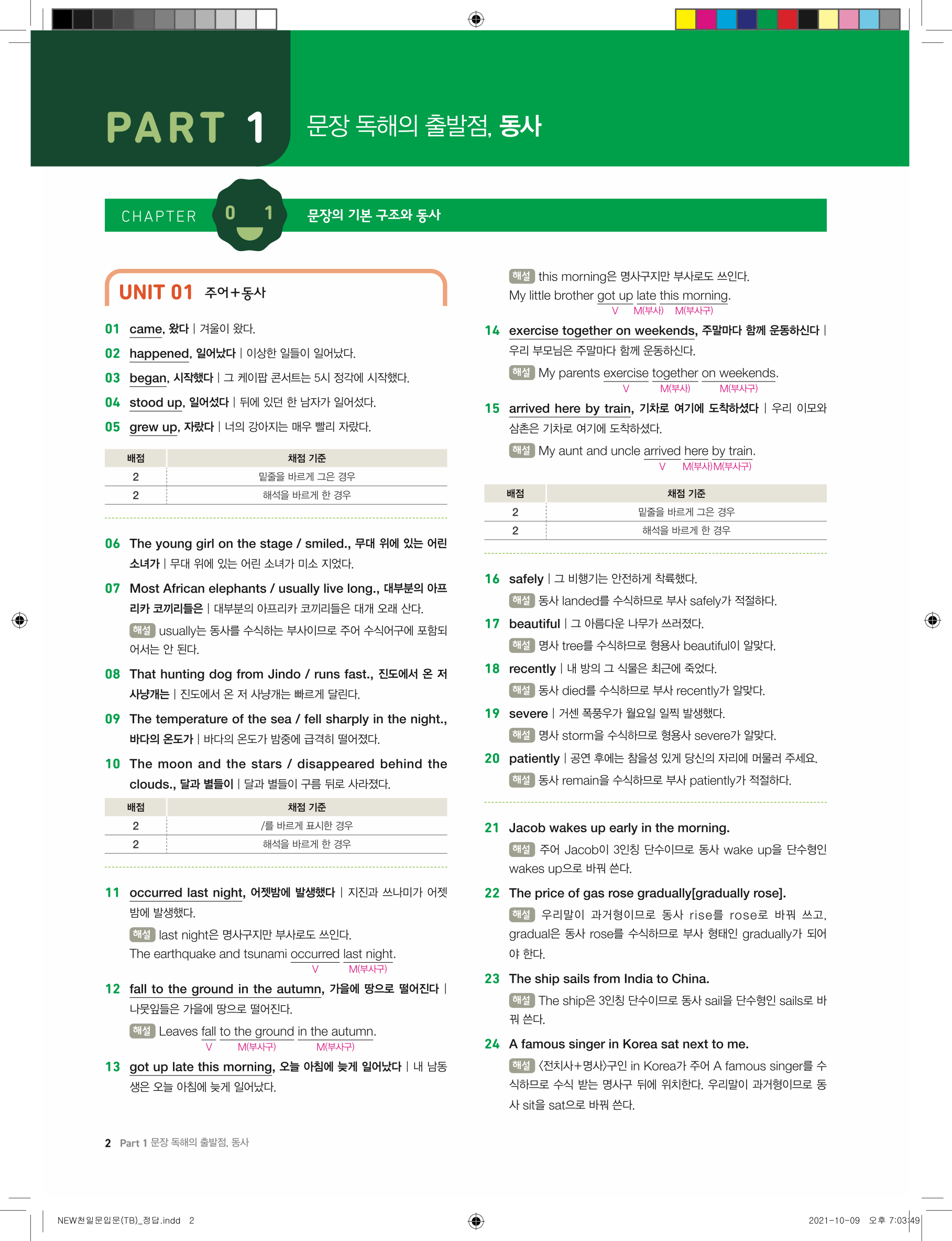 PART 1 문장 독해의 출발점, 동사

CHAPTER 01 문장의 기본 구조와 동사

UNIT 01 주어+동사

01 came, 왔다 | 겨울이 왔다.

02 happened, 일어났다 | 이상한 일들이 일어났다.

03 began, 시작했다 | 그 케이팝 콘서트는 5시 정각에 시작했다.

04 stood up, 일어섰다 | 뒤에 있던 한 남자가 일어섰다.

05 grew up, 자랐다 | 너의 강아지는 매우 빨리 자랐다.

| 배점 | 채점 기준 |
|---|---|
| 2 | 밑줄을 바르게 그은 경우 |
| 2 | 해석을 바르게 한 경우 |

06 The young girl on the stage / smiled., 무대 위에 있는 어린 소녀가 | 무대 위에 있는 어린 소녀가 미소 지었다.

07 Most African elephants / usually live long., 대부분의 아프리카 코끼리들은 | 대부분의 아프리카 코끼리들은 대개 오래 산다.

해설 usually는 동사를 수식하는 부사이므로 주어 수식어구에 포함되어서는 안 된다.

08 That hunting dog from Jindo / runs fast., 진도에서 온 저 사냥개는 | 진도에서 온 저 사냥개는 빠르게 달린다.

09 The temperature of the sea / fell sharply in the night., 바다의 온도가 | 바다의 온도가 밤중에 급격히 떨어졌다.

10 The moon and the stars / disappeared behind the clouds., 달과 별들이 | 달과 별들이 구름 뒤로 사라졌다.

| 배점 | 채점 기준 |
|---|---|
| 2 | /를 바르게 표시한 경우 |
| 2 | 해석을 바르게 한 경우 |

11 occurred last night, 어젯밤에 발생했다 | 지진과 쓰나미가 어젯밤에 발생했다.

해설 last night은 명사구지만 부사로도 쓰인다.
The earthquake and tsunami occurred last night.
V M(부사구)

12 fall to the ground in the autumn, 가을에 땅으로 떨어진다 | 나뭇잎들은 가을에 땅으로 떨어진다.

해설 Leaves fall to the ground in the autumn.
V M(부사구) M(부사구)

13 got up late this morning, 오늘 아침에 늦게 일어났다 | 내 남동생은 오늘 아침에 늦게 일어났다.

해설 this morning은 명사구지만 부사로도 쓰인다.
My little brother got up late this morning.
V M(부사) M(부사구)

14 exercise together on weekends, 주말마다 함께 운동하신다 | 우리 부모님은 주말마다 함께 운동하신다.

해설 My parents exercise together on weekends.
V M(부사) M(부사구)

15 arrived here by train, 기차로 여기에 도착하셨다 | 우리 이모와 삼촌은 기차로 여기에 도착하셨다.

해설 My aunt and uncle arrived here by train.
V M(부사)M(부사구)

| 배점 | 채점 기준 |
|---|---|
| 2 | 밑줄을 바르게 그은 경우 |
| 2 | 해석을 바르게 한 경우 |

16 safely | 그 비행기는 안전하게 착륙했다.

해설 동사 landed를 수식하므로 부사 safely가 적절하다.

17 beautiful | 그 아름다운 나무가 쓰러졌다.

해설 명사 tree를 수식하므로 형용사 beautiful이 알맞다.

18 recently | 내 방의 그 식물은 최근에 죽었다.

해설 동사 died를 수식하므로 부사 recently가 알맞다.

19 severe | 거센 폭풍우가 월요일 일찍 발생했다.

해설 명사 storm을 수식하므로 형용사 severe가 알맞다.

20 patiently | 공연 후에는 참을성 있게 당신의 자리에 머물러 주세요.

해설 동사 remain을 수식하므로 부사 patiently가 적절하다.

21 Jacob wakes up early in the morning.

해설 주어 Jacob이 3인칭 단수이므로 동사 wake up을 단수형인 wakes up으로 바꿔 쓴다.

22 The price of gas rose gradually[gradually rose].

해설 우리말이 과거형이므로 동사 rise를 rose로 바꿔 쓰고, gradual은 동사 rose를 수식하므로 부사 형태인 gradually가 되어야 한다.

23 The ship sails from India to China.

해설 The ship은 3인칭 단수이므로 동사 sail을 단수형인 sails로 바꿔 쓴다.

24 A famous singer in Korea sat next to me.

해설 〈전치사+명사〉구인 in Korea가 주어 A famous singer를 수식하므로 수식 받는 명사구 뒤에 위치한다. 우리말이 과거형이므로 동사 sit을 sat으로 바꿔 쓴다.

2 Part 1 문장 독해의 출발점, 동사

NEW천일문입문(TB)_정답.indd 2

2021-10-09 오후 7:03:49